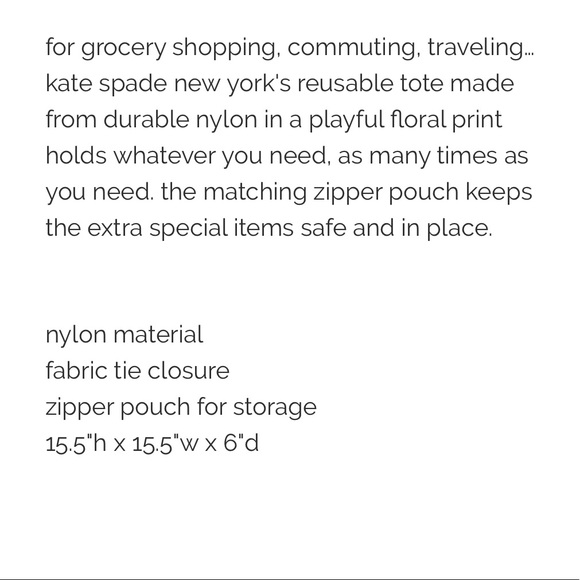 for grocery shopping, commuting, traveling... kate spade new york's reusable tote made from durable nylon in a playful floral print holds whatever you need, as many times as you need. the matching zipper pouch keeps the extra special items safe and in place.

nylon material
fabric tie closure
zipper pouch for storage
15.5"h x 15.5"w x 6"d